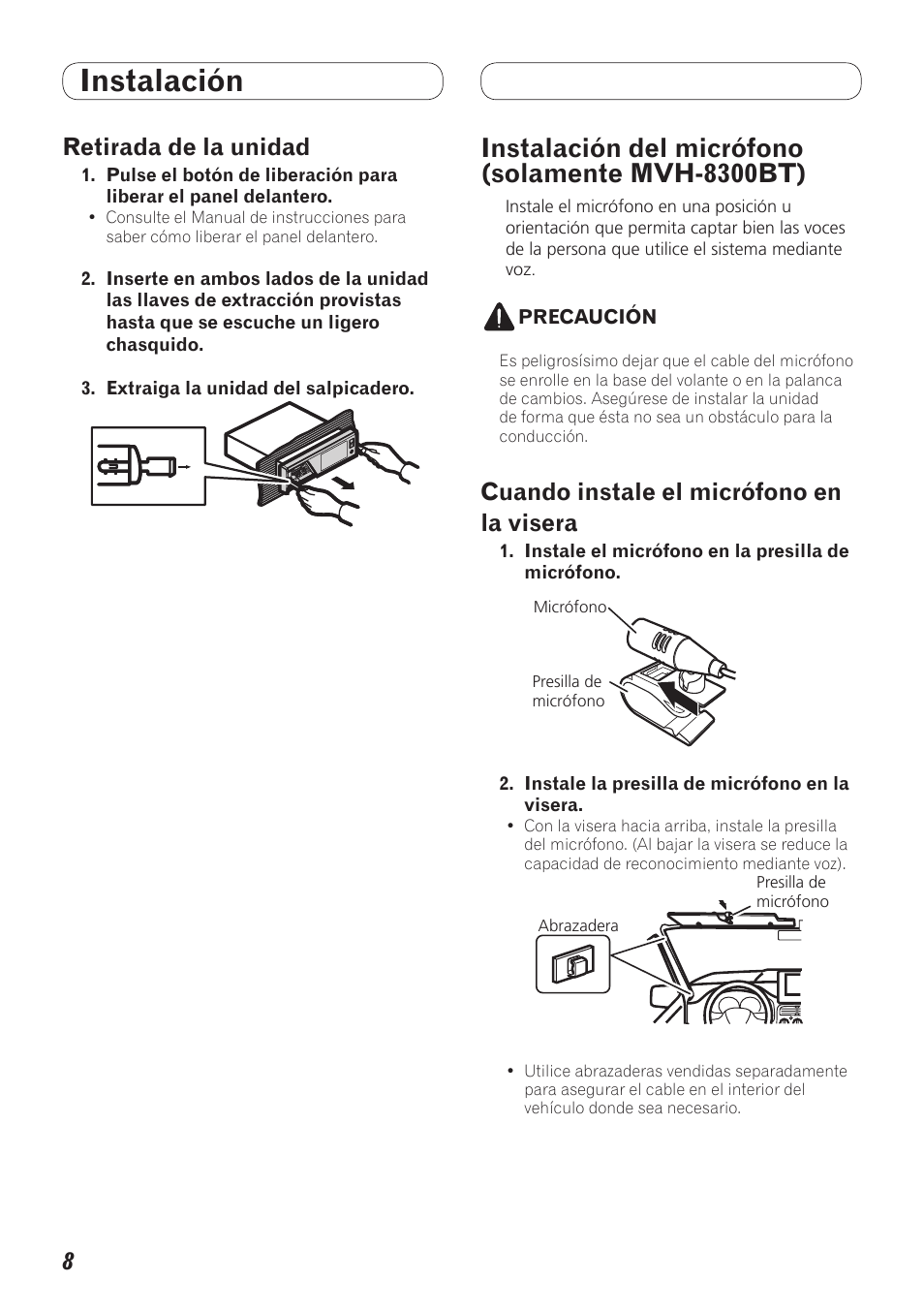 Instalación

Retirada de la unidad

1. Pulse el botón de liberación para liberar el panel delantero.
• Consulte el Manual de instrucciones para saber cómo liberar el panel delantero.

2. Inserte en ambos lados de la unidad las llaves de extracción provistas hasta que se escuche un ligero chasquido.

3. Extraiga la unidad del salpicadero.

Instalación del micrófono (solamente MVH-8300BT)

Instale el micrófono en una posición u orientación que permita captar bien las voces de la persona que utilice el sistema mediante voz.

PRECAUCIÓN

Es peligrosísimo dejar que el cable del micrófono se enrolle en la base del volante o en la palanca de cambios. Asegúrese de instalar la unidad de forma que ésta no sea un obstáculo para la conducción.

Cuando instale el micrófono en la visera

1. Instale el micrófono en la presilla de micrófono.

Micrófono

Presilla de micrófono

2. Instale la presilla de micrófono en la visera.
• Con la visera hacia arriba, instale la presilla del micrófono. (Al bajar la visera se reduce la capacidad de reconocimiento mediante voz).

Presilla de micrófono

Abrazadera

• Utilice abrazaderas vendidas separadamente para asegurar el cable en el interior del vehículo donde sea necesario.

8